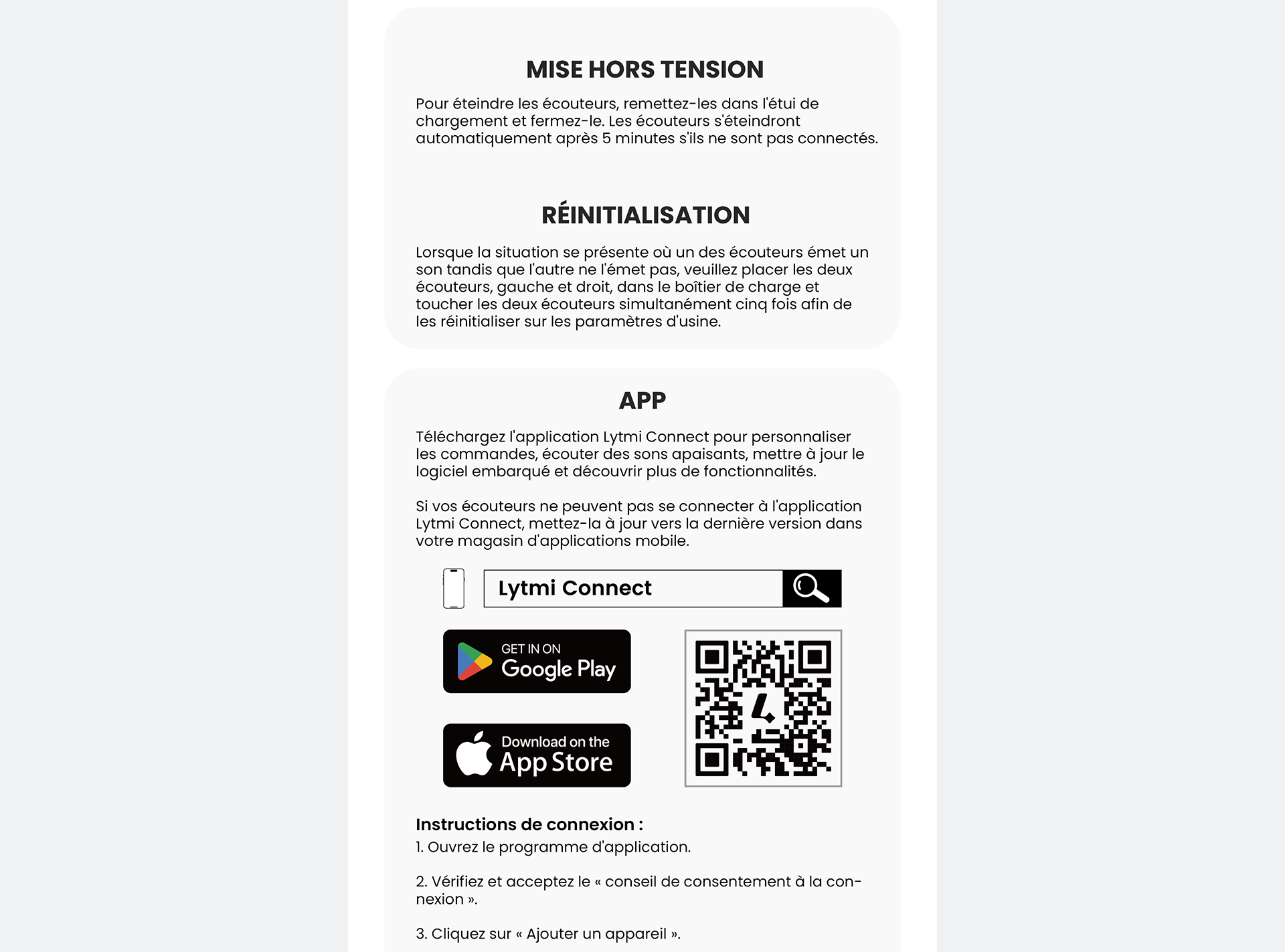 MISE HORS TENSION

Pour éteindre les écouteurs, remettez-les dans l'étui de chargement et fermez-le. Les écouteurs s'éteindront automatiquement après 5 minutes s'ils ne sont pas connectés.

RÉINITIALISATION

Lorsque la situation se présente où un des écouteurs émet un son tandis que l'autre ne l'émet pas, veuillez placer les deux écouteurs, gauche et droit, dans le boîtier de charge et toucher les deux écouteurs simultanément cinq fois afin de les réinitialiser sur les paramètres d'usine.

APP

Téléchargez l'application Lytmi Connect pour personnaliser les commandes, écouter des sons apaisants, mettre à jour le logiciel embarqué et découvrir plus de fonctionnalités.

Si vos écouteurs ne peuvent pas se connecter à l'application Lytmi Connect, mettez-la à jour vers la dernière version dans votre magasin d'applications mobile.

Lytmi Connect

GET IN ON
Google Play

Download on the
App Store

Instructions de connexion :
1. Ouvrez le programme d'application.

2. Vérifiez et acceptez le « conseil de consentement à la connexion ».

3. Cliquez sur « Ajouter un appareil ».